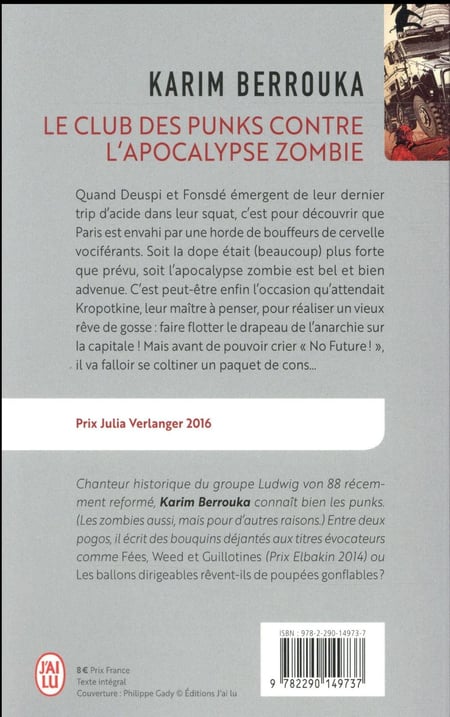 KARIM BERROUKA

LE CLUB DES PUNKS CONTRE L'APOCALYPSE ZOMBIE

Quand Deuspi et Fonsdé émergent de leur dernier trip d'acide dans leur squat, c'est pour découvrir que Paris est envahi par une horde de bouffeurs de cervelle vociférants. Soit la dope était (beaucoup) plus forte que prévu, soit l'apocalypse zombie est bel et bien advenue. C'est peut-être enfin l'occasion qu'attendait Kropotkine, leur maître à penser, pour réaliser un vieux rêve de gosse : faire flotter le drapeau de l'anarchie sur la capitale ! Mais avant de pouvoir crier « No Future ! », il va falloir se coltiner un paquet de cons...

Prix Julia Verlanger 2016

Chanteur historique du groupe Ludwig von 88 récemment reformé, Karim Berrouka connaît bien les punks. (Les zombies aussi, mais pour d'autres raisons.) Entre deux pogos, il écrit des bouquins déjantés aux titres évocateurs comme Fées, Weed et Guillotines (Prix Elbakin 2014) ou Les ballons dirigeables rêvent-ils de poupées gonflables ?

J'AI LU

8 € Prix France
Texte intégral
Couverture : Philippe Gady © Éditions J'ai lu

ISBN : 978-2-290-14973-7

9 782290 149737